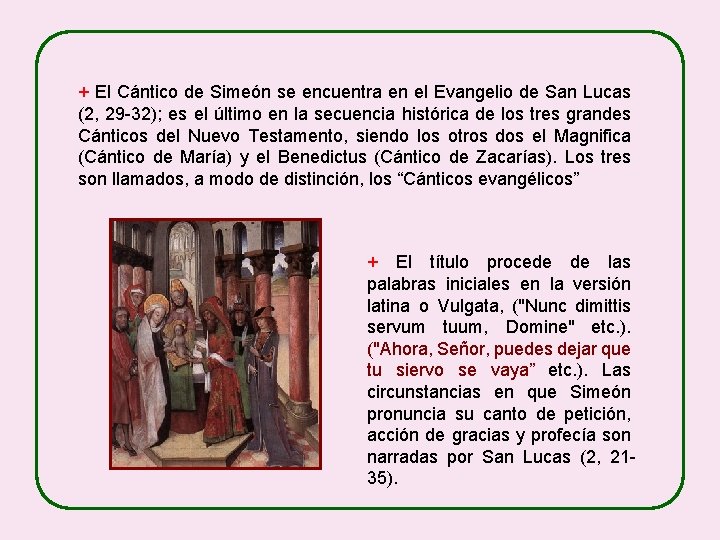 + El Cántico de Simeón se encuentra en el Evangelio de San Lucas (2, 29-32); es el último en la secuencia histórica de los tres grandes Cánticos del Nuevo Testamento, siendo los otros dos el Magnifica (Cántico de María) y el Benedictus (Cántico de Zacarías). Los tres son llamados, a modo de distinción, los "Cánticos evangélicos"

+ El título procede de las palabras iniciales en la versión latina o Vulgata, ("Nunc dimittis servum tuum, Domine" etc.). ("Ahora, Señor, puedes dejar que tu siervo se vaya" etc.). Las circunstancias en que Simeón pronuncia su canto de petición, acción de gracias y profecía son narradas por San Lucas (2, 21-35).